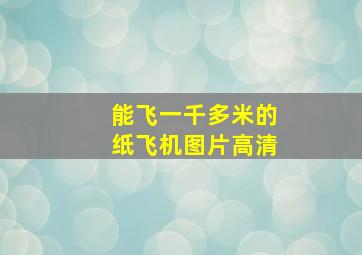 能飞一千多米的
纸飞机图片高清